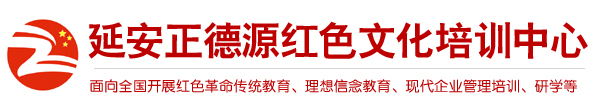 延安正德源红色文化培训中心

面向全国开展红色革命传统教育、理想信念教育、现代企业管理培训、研学等